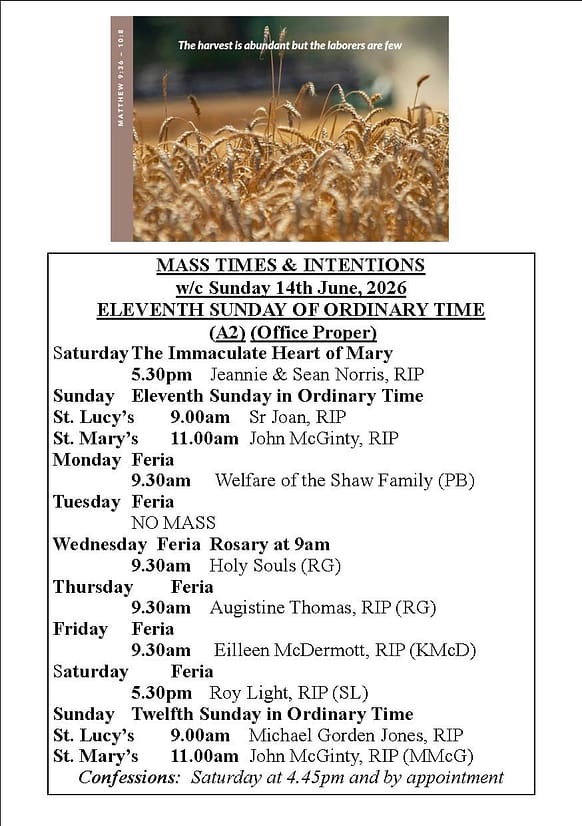 MATTHEW 9:36 – 10:8

The harvest is abundant but the laborers are few

MASS TIMES & INTENTIONS
w/c Sunday 14th June, 2026
ELEVENTH SUNDAY OF ORDINARY TIME
(A2) (Office Proper)

Saturday The Immaculate Heart of Mary
5.30pm Jeannie & Sean Norris, RIP
Sunday Eleventh Sunday in Ordinary Time
St. Lucy's 9.00am Sr Joan, RIP
St. Mary's 11.00am John McGinty, RIP
Monday Feria
9.30am Welfare of the Shaw Family (PB)
Tuesday Feria
NO MASS
Wednesday Feria Rosary at 9am
9.30am Holy Souls (RG)
Thursday Feria
9.30am Augistine Thomas, RIP (RG)
Friday Feria
9.30am Eilleen McDermott, RIP (KMcD)
Saturday Feria
5.30pm Roy Light, RIP (SL)
Sunday Twelfth Sunday in Ordinary Time
St. Lucy's 9.00am Michael Gorden Jones, RIP
St. Mary's 11.00am John McGinty, RIP (MMcG)
Confessions: Saturday at 4.45pm and by appointment